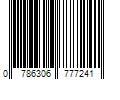 0 786306 777241